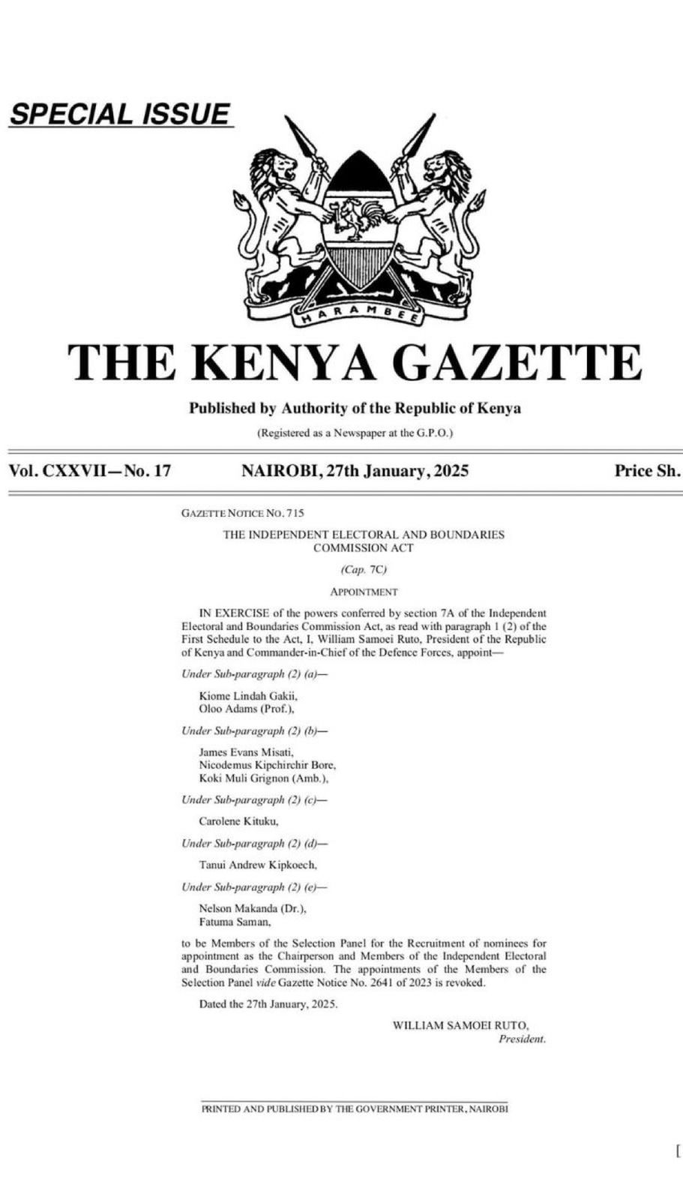 SPECIAL ISSUE

HARAMBEE

THE KENYA GAZETTE

Published by Authority of the Republic of Kenya

(Registered as a Newspaper at the G.P.O.)

Vol. CXXVII—No. 17   NAIROBI, 27th January, 2025   Price Sh.

GAZETTE NOTICE NO. 715

THE INDEPENDENT ELECTORAL AND BOUNDARIES COMMISSION ACT

(Cap. 7C)

APPOINTMENT

IN EXERCISE of the powers conferred by section 7A of the Independent Electoral and Boundaries Commission Act, as read with paragraph 1 (2) of the First Schedule to the Act, I, William Samoei Ruto, President of the Republic of Kenya and Commander-in-Chief of the Defence Forces, appoint—

Under Sub-paragraph (2) (a)—

Kiome Lindah Gakii,
Oloo Adams (Prof.),

Under Sub-paragraph (2) (b)—

James Evans Misati,
Nicodemus Kipchirchir Bore,
Koki Muli Grignon (Amb.),

Under Sub-paragraph (2) (c)—

Carolene Kituku,

Under Sub-paragraph (2) (d)—

Tanui Andrew Kipkoech,

Under Sub-paragraph (2) (e)—

Nelson Makanda (Dr.),
Fatuma Saman,

to be Members of the Selection Panel for the Recruitment of nominees for appointment as the Chairperson and Members of the Independent Electoral and Boundaries Commission. The appointments of the Members of the Selection Panel vide Gazette Notice No. 2641 of 2023 is revoked.

Dated the 27th January, 2025.

WILLIAM SAMOEI RUTO,
President.

PRINTED AND PUBLISHED BY THE GOVERNMENT PRINTER, NAIROBI

[